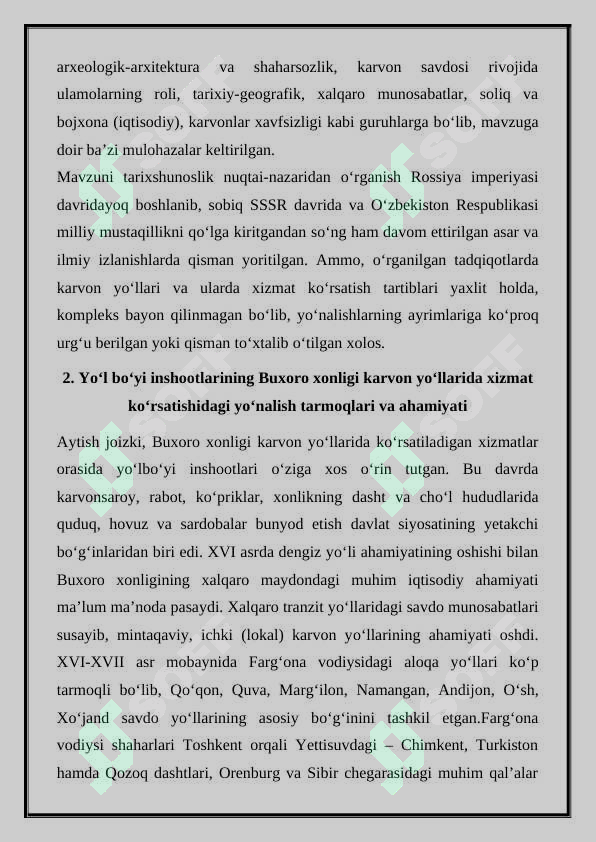 arxeologik-arxitektura va shaharsozlik, karvon savdosi rivojida ulamolarning roli, tarixiy-geografik, xalqaro munosabatlar, soliq va bojxona (iqtisodiy), karvonlar xavfsizligi kabi guruhlarga bo‘lib, mavzuga doir ba’zi mulohazalar keltirilgan.

Mavzuni tarixshunoslik nuqtai-nazaridan o‘rganish Rossiya imperiyasi davridayoq boshlanib, sobiq SSSR davrida va O‘zbekiston Respublikasi milliy mustaqillikni qo‘lga kiritgandan so‘ng ham davom ettirilgan asar va ilmiy izlanishlarda qisman yoritilgan. Ammo, o‘rganilgan tadqiqotlarda karvon yo‘llari va ularda xizmat ko‘rsatish tartiblari yaxlit holda, kompleks bayon qilinmagan bo‘lib, yo‘nalishlarning ayrimlariga ko‘proq urg‘u berilgan yoki qisman to‘xtalib o‘tilgan xolos.

2. Yo‘l bo‘yi inshootlarining Buxoro xonligi karvon yo‘llarida xizmat ko‘rsatishidagi yo‘nalish tarmoqlari va ahamiyati

Aytish joizki, Buxoro xonligi karvon yo‘llarida ko‘rsatiladigan xizmatlar orasida yo‘lbo‘yi inshootlari o‘ziga xos o‘rin tutgan. Bu davrda karvonsaroy, rabot, ko‘priklar, xonlikning dasht va cho‘l hududlarida quduq, hovuz va sardobalar bunyod etish davlat siyosatining yetakchi bo‘g‘inlaridan biri edi. XVI asrda dengiz yo‘li ahamiyatining oshishi bilan Buxoro xonligining xalqaro maydondagi muhim iqtisodiy ahamiyati ma’lum ma’noda pasaydi. Xalqaro tranzit yo‘llaridagi savdo munosabatlari susayib, mintaqaviy, ichki (lokal) karvon yo‘llarining ahamiyati oshdi. XVI-XVII asr mobaynida Farg‘ona vodiysidagi aloqa yo‘llari ko‘p tarmoqli bo‘lib, Qo‘qon, Quva, Marg‘ilon, Namangan, Andijon, O‘sh, Xo‘jand savdo yo‘llarining asosiy bo‘g‘inini tashkil etgan.Farg‘ona vodiysi shaharlari Toshkent orqali Yettisuvdagi – Chimkent, Turkiston hamda Qozoq dashtlari, Orenburg va Sibir chegarasidagi muhim qal’alar